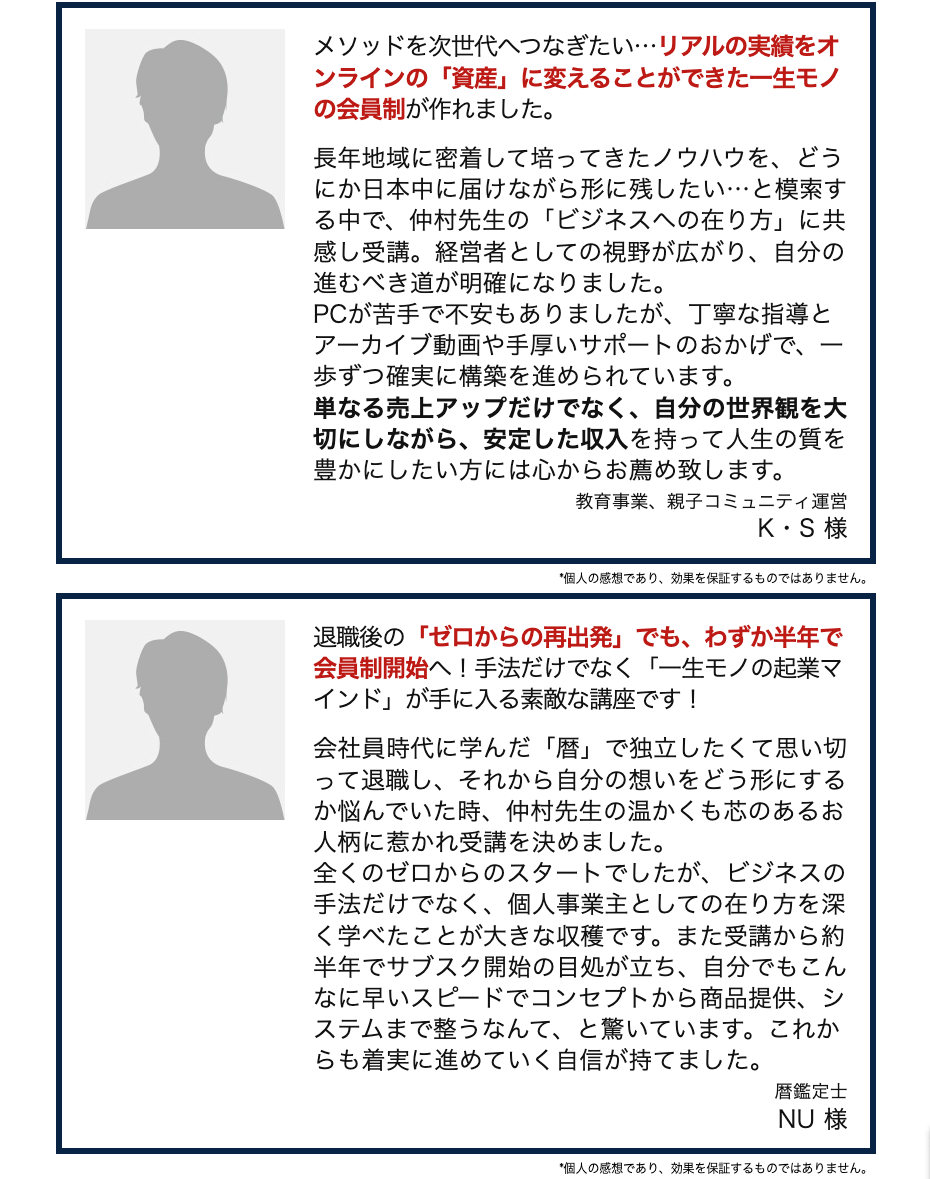 メソッドを次世代へつなぎたい…リアルの実績をオンラインの「資産」に変えることができた一生モノの会員制が作れました。

長年地域に密着して培ってきたノウハウを、どうにか日本中に届けながら形に残したい…と模索する中で、仲村先生の「ビジネスへの在り方」に共感し受講。経営者としての視野が広がり、自分の進むべき道が明確になりました。
PCが苦手で不安もありましたが、丁寧な指導とアーカイブ動画や手厚いサポートのおかげで、一歩ずつ確実に構築を進められています。
単なる売上アップだけでなく、自分の世界観を大切にしながら、安定した収入を持って人生の質を豊かにしたい方には心からお薦め致します。

教育事業、親子コミュニティ運営
K・S 様

*個人の感想であり、効果を保証するものではありません。

退職後の「ゼロからの再出発」でも、わずか半年で会員制開始へ！手法だけでなく「一生モノの起業マインド」が手に入る素敵な講座です！

会社員時代に学んだ「暦」で独立したくて思い切って退職し、それから自分の想いをどう形にするか悩んでいた時、仲村先生の温かくも芯のあるお人柄に惹かれ受講を決めました。
全くのゼロからのスタートでしたが、ビジネスの手法だけでなく、個人事業主としての在り方を深く学べたことが大きな収穫です。また受講から約半年でサブスク開始の目処が立ち、自分でもこんなに早いスピードでコンセプトから商品提供、システムまで整うなんて、と驚いています。これからも着実に進めていく自信が持てました。

暦鑑定士
NU 様

*個人の感想であり、効果を保証するものではありません。